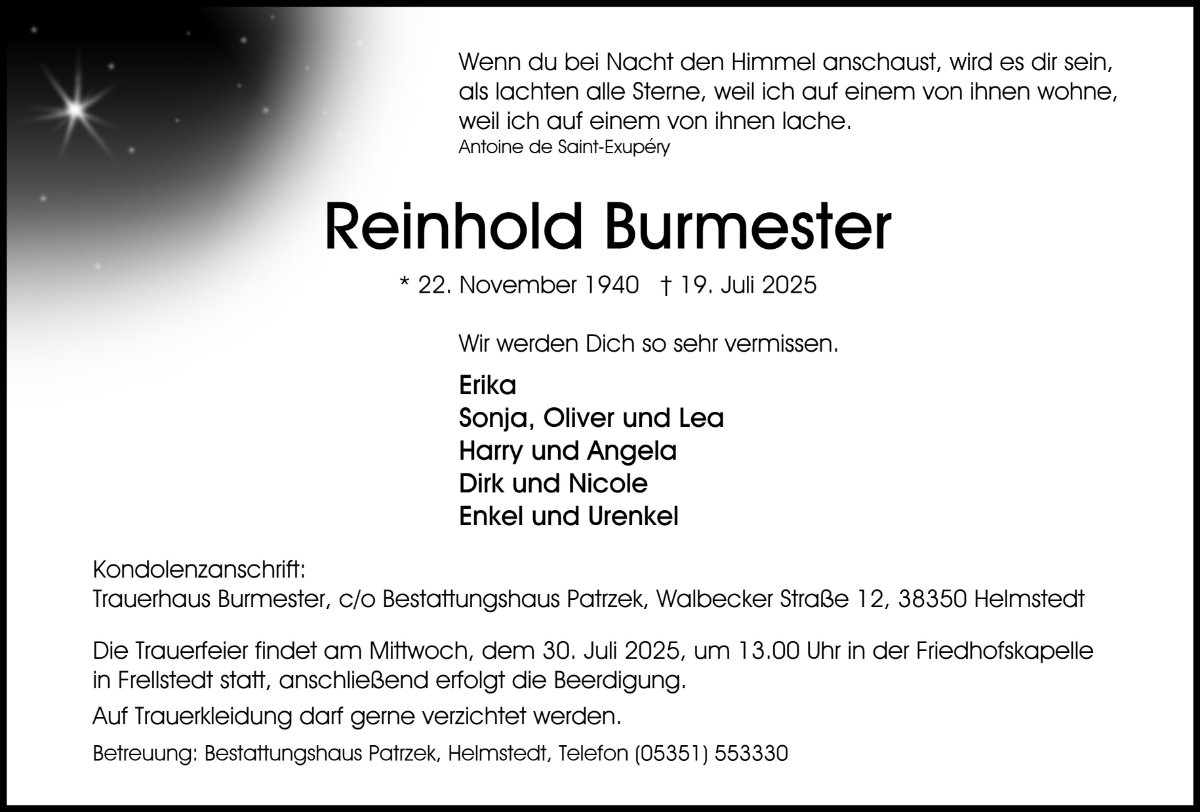 Wenn du bei Nacht den Himmel anschaust, wird es dir sein, als lachten alle Sterne, weil ich auf einem von ihnen wohne, weil ich auf einem von ihnen lache.
Antoine de Saint-Exupéry

Reinhold Burmester

* 22. November 1940 † 19. Juli 2025

Wir werden Dich so sehr vermissen.

Erika
Sonja, Oliver und Lea
Harry und Angela
Dirk und Nicole
Enkel und Urenkel

Kondolenzanschrift:
Trauerhaus Burmester, c/o Bestattungshaus Patrzek, Walbecker Straße 12, 38350 Helmstedt

Die Trauerfeier findet am Mittwoch, dem 30. Juli 2025, um 13.00 Uhr in der Friedhofskapelle in Frellstedt statt, anschließend erfolgt die Beerdigung.

Auf Trauerkleidung darf gerne verzichtet werden.

Betreuung: Bestattungshaus Patrzek, Helmstedt, Telefon (05351) 553330